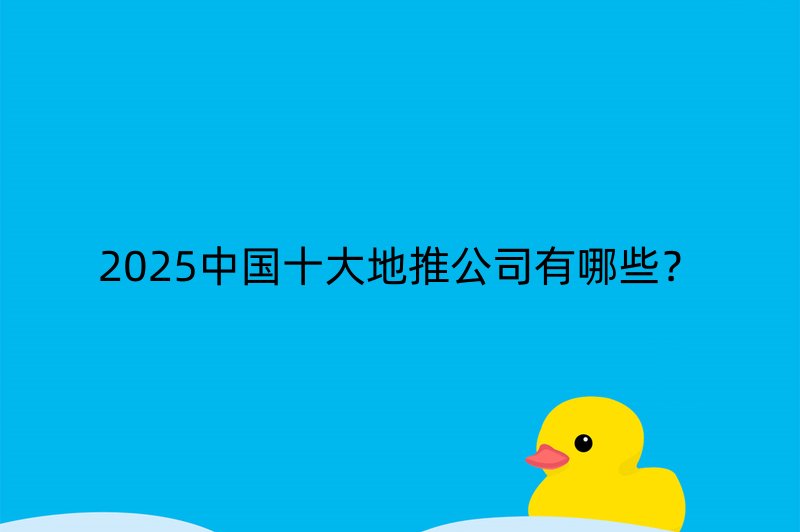 2025中国十大地推公司有哪些?